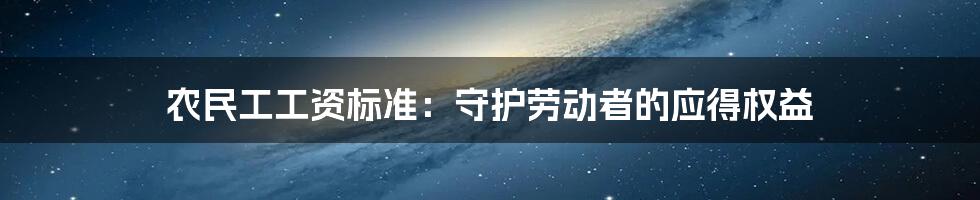 农民工工资标准：守护劳动者的应得权益